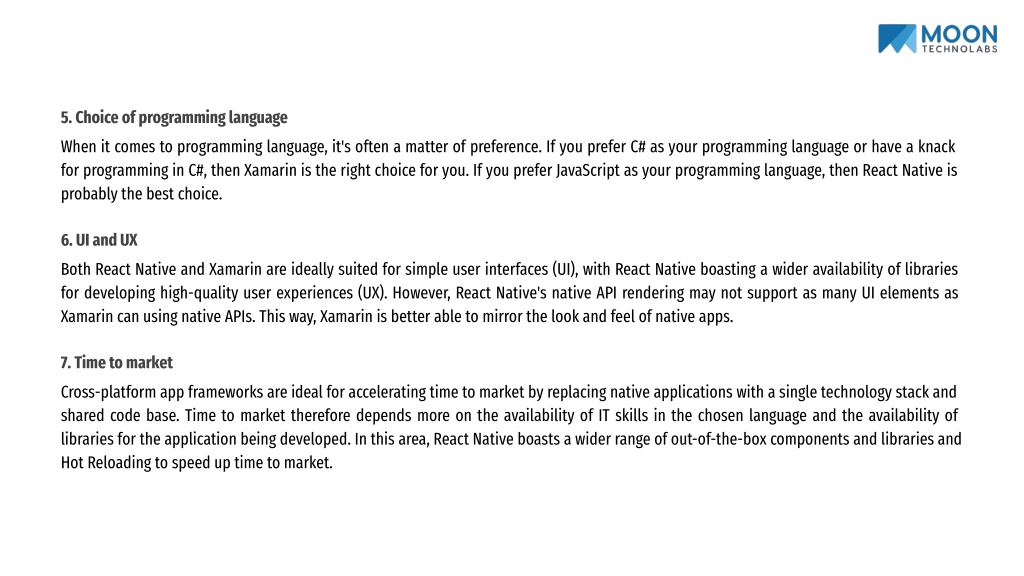 MOON
TECHNOLABS

5. Choice of programming language

When it comes to programming language, it's often a matter of preference. If you prefer C# as your programming language or have a knack for programming in C#, then Xamarin is the right choice for you. If you prefer JavaScript as your programming language, then React Native is probably the best choice.

6. UI and UX

Both React Native and Xamarin are ideally suited for simple user interfaces (UI), with React Native boasting a wider availability of libraries for developing high-quality user experiences (UX). However, React Native's native API rendering may not support as many UI elements as Xamarin can using native APIs. This way, Xamarin is better able to mirror the look and feel of native apps.

7. Time to market

Cross-platform app frameworks are ideal for accelerating time to market by replacing native applications with a single technology stack and shared code base. Time to market therefore depends more on the availability of IT skills in the chosen language and the availability of libraries for the application being developed. In this area, React Native boasts a wider range of out-of-the-box components and libraries and Hot Reloading to speed up time to market.